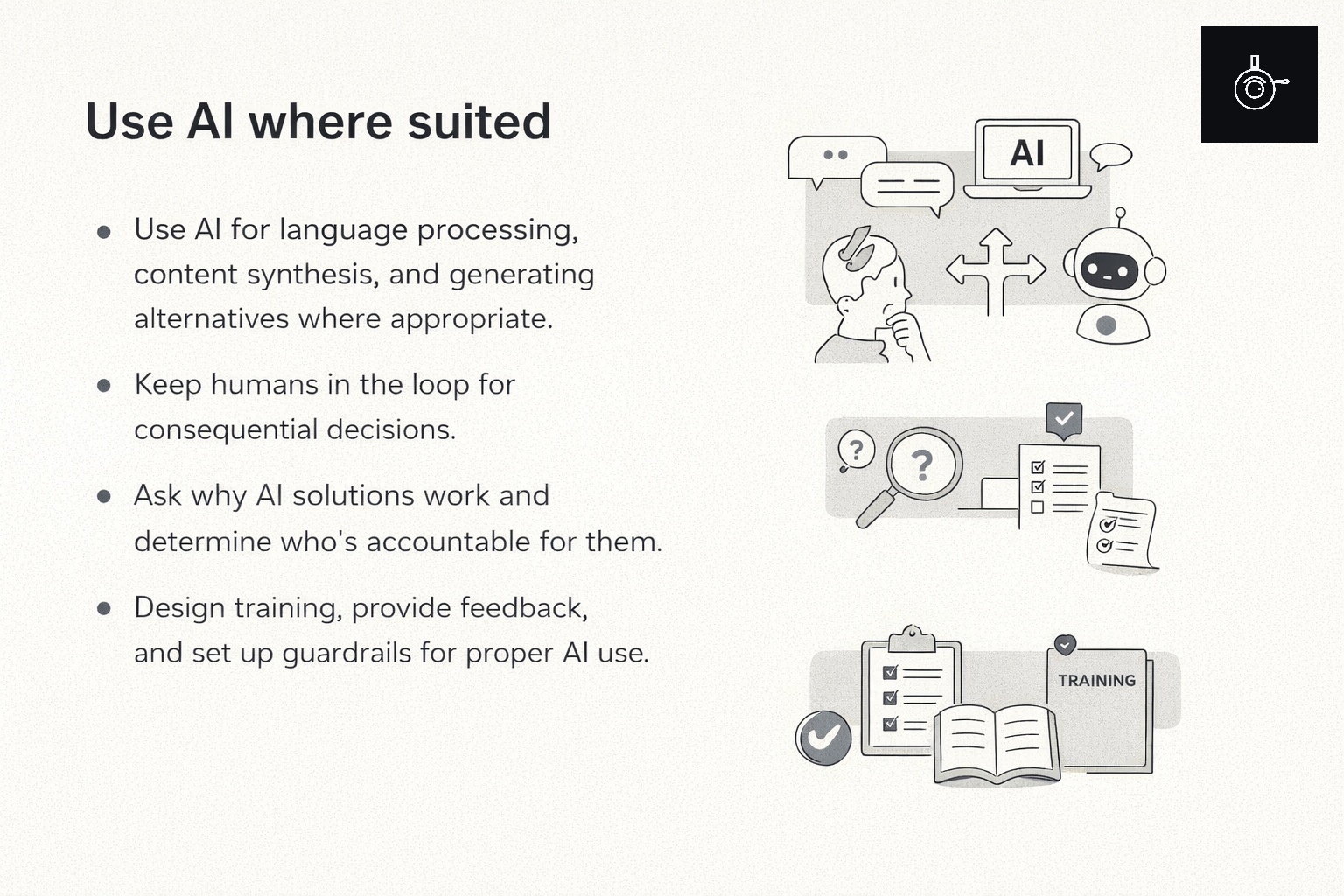 Use AI where suited

• Use AI for language processing, content synthesis, and generating alternatives where appropriate.

• Keep humans in the loop for consequential decisions.

• Ask why AI solutions work and determine who's accountable for them.

• Design training, provide feedback, and set up guardrails for proper AI use.

AI

?

?

TRAINING